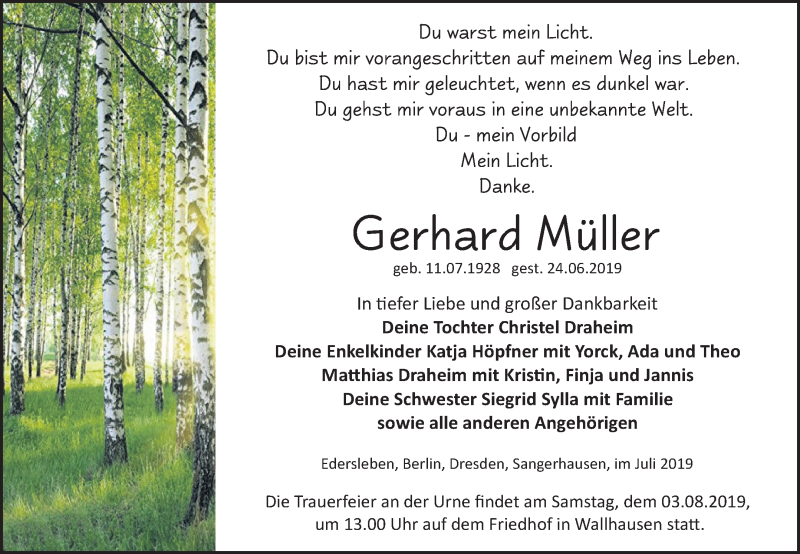 Du warst mein Licht.
Du bist mir vorangeschritten auf meinem Weg ins Leben.
Du hast mir geleuchtet, wenn es dunkel war.
Du gehst mir voraus in eine unbekannte Welt.
Du - mein Vorbild
Mein Licht.
Danke.

Gerhard Müller

geb. 11.07.1928 gest. 24.06.2019

In tiefer Liebe und großer Dankbarkeit
Deine Tochter Christel Draheim
Deine Enkelkinder Katja Höpfner mit Yorck, Ada und Theo
Matthias Draheim mit Kristin, Finja und Jannis
Deine Schwester Siegrid Sylla mit Familie
sowie alle anderen Angehörigen

Edersleben, Berlin, Dresden, Sangerhausen, im Juli 2019

Die Trauerfeier an der Urne findet am Samstag, dem 03.08.2019, um 13.00 Uhr auf dem Friedhof in Wallhausen statt.